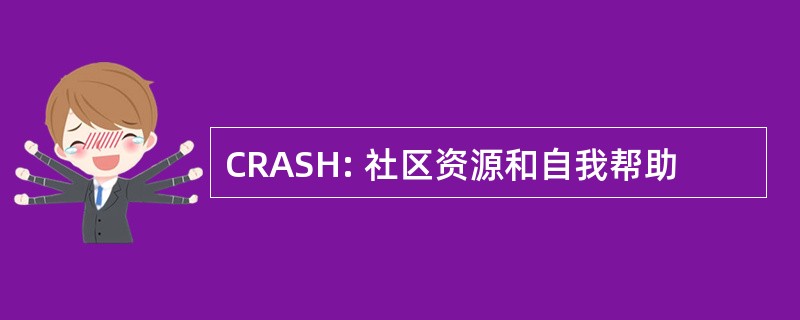 CRASH: 社区资源和自我帮助